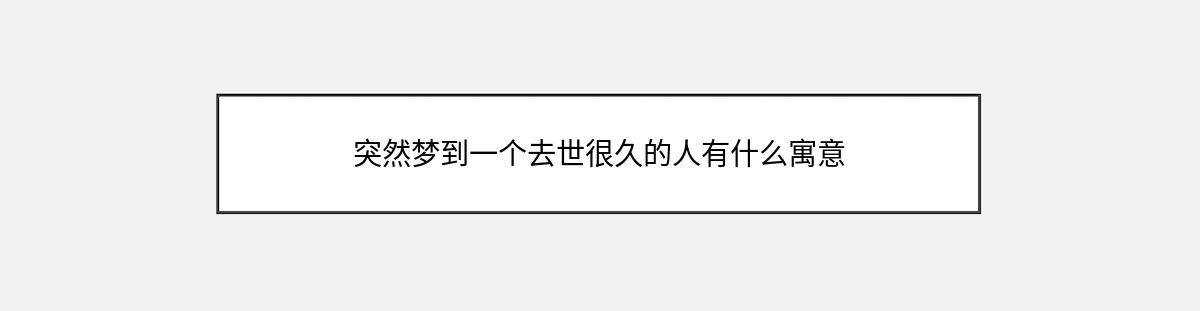 突然梦到一个去世很久的人有什么寓意